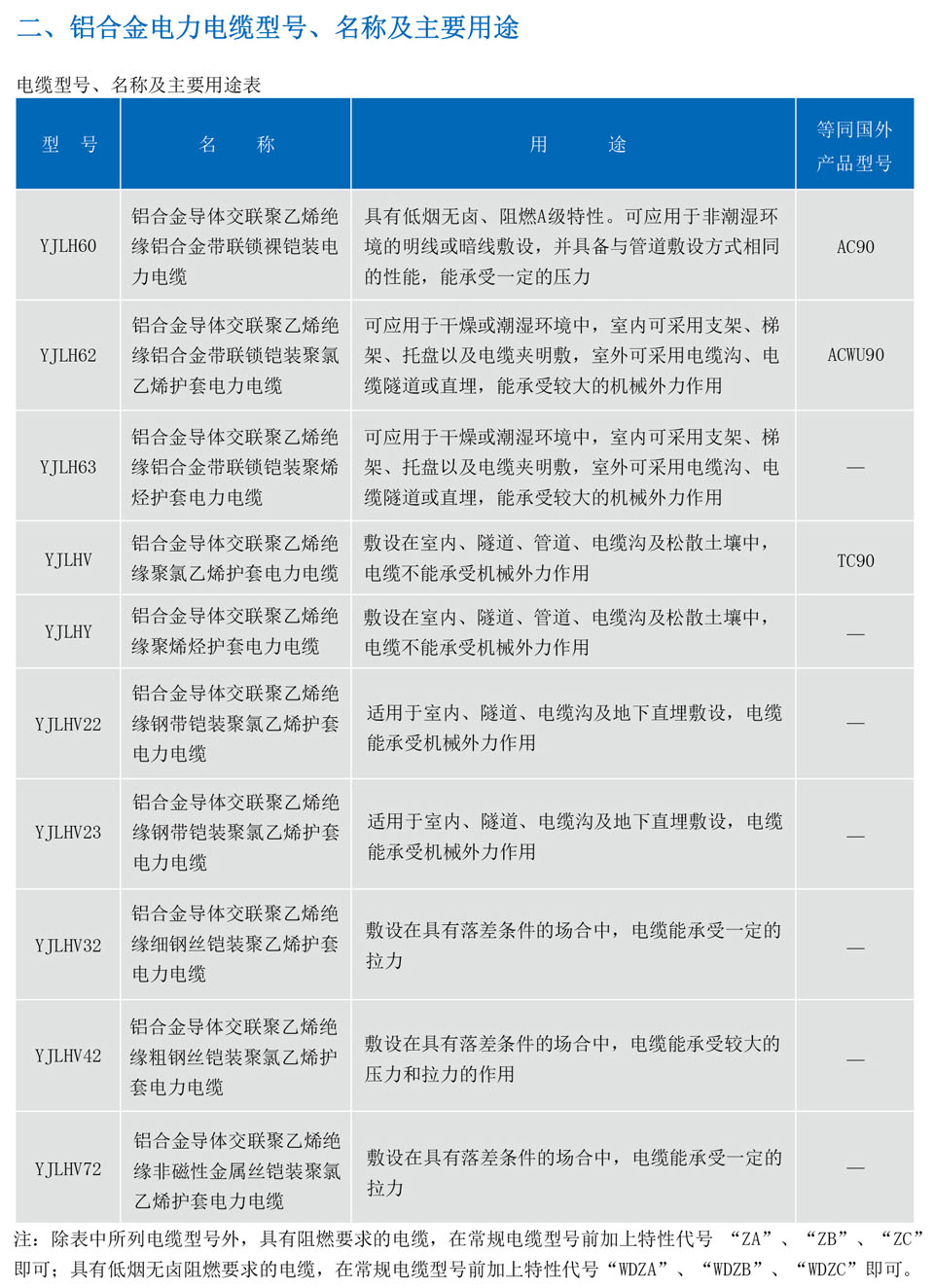 二、铝合金电力电缆型号、名称及主要用途

电缆型号、名称及主要用途表

| 型 号 | 名 称 | 用 途 | 等同国外产品型号 |
|---|---|---|---|
| YJLH60 | 铝合金导体交联聚乙烯绝缘铝合金带联锁裸铠装电力电缆 | 具有低烟无卤、阻燃A级特性。可应用于非潮湿环境的明线或暗线敷设，并具备与管道敷设方式相同的性能，能承受一定的压力 | AC90 |
| YJLH62 | 铝合金导体交联聚乙烯绝缘铝合金带联锁铠装聚氯乙烯护套电力电缆 | 可应用于干燥或潮湿环境中，室内可采用支架、梯架、托盘以及电缆夹明敷，室外可采用电缆沟、电缆隧道或直埋，能承受较大的机械外力作用 | ACWU90 |
| YJLH63 | 铝合金导体交联聚乙烯绝缘铝合金带联锁铠装聚烯烃护套电力电缆 | 可应用于干燥或潮湿环境中，室内可采用支架、梯架、托盘以及电缆夹明敷，室外可采用电缆沟、电缆隧道或直埋，能承受较大的机械外力作用 | — |
| YJLHV | 铝合金导体交联聚乙烯绝缘聚氯乙烯护套电力电缆 | 敷设在室内、隧道、管道、电缆沟及松散土壤中，电缆不能承受机械外力作用 | TC90 |
| YJLHY | 铝合金导体交联聚乙烯绝缘聚烯烃护套电力电缆 | 敷设在室内、隧道、管道、电缆沟及松散土壤中，电缆不能承受机械外力作用 | — |
| YJLHV22 | 铝合金导体交联聚乙烯绝缘钢带铠装聚氯乙烯护套电力电缆 | 适用于室内、隧道、电缆沟及地下直埋敷设，电缆能承受机械外力作用 | — |
| YJLHV23 | 铝合金导体交联聚乙烯绝缘钢带铠装聚氯乙烯护套电力电缆 | 适用于室内、隧道、电缆沟及地下直埋敷设，电缆能承受机械外力作用 | — |
| YJLHV32 | 铝合金导体交联聚乙烯绝缘细钢丝铠装聚乙烯护套电力电缆 | 敷设在具有落差条件的场合中，电缆能承受一定的拉力 | — |
| YJLHV42 | 铝合金导体交联聚乙烯绝缘粗钢丝铠装聚氯乙烯护套电力电缆 | 敷设在具有落差条件的场合中，电缆能承受较大的压力和拉力的作用 | — |
| YJLHV72 | 铝合金导体交联聚乙烯绝缘非磁性金属丝铠装聚氯乙烯护套电力电缆 | 敷设在具有落差条件的场合中，电缆能承受一定的拉力 | — |

注：除表中所列电缆型号外，具有阻燃要求的电缆，在常规电缆型号前加上特性代号 “ZA”、“ZB”、“ZC”即可；具有低烟无卤阻燃要求的电缆，在常规电缆型号前加上特性代号“WDZA”、“WDZB”、“WDZC”即可。